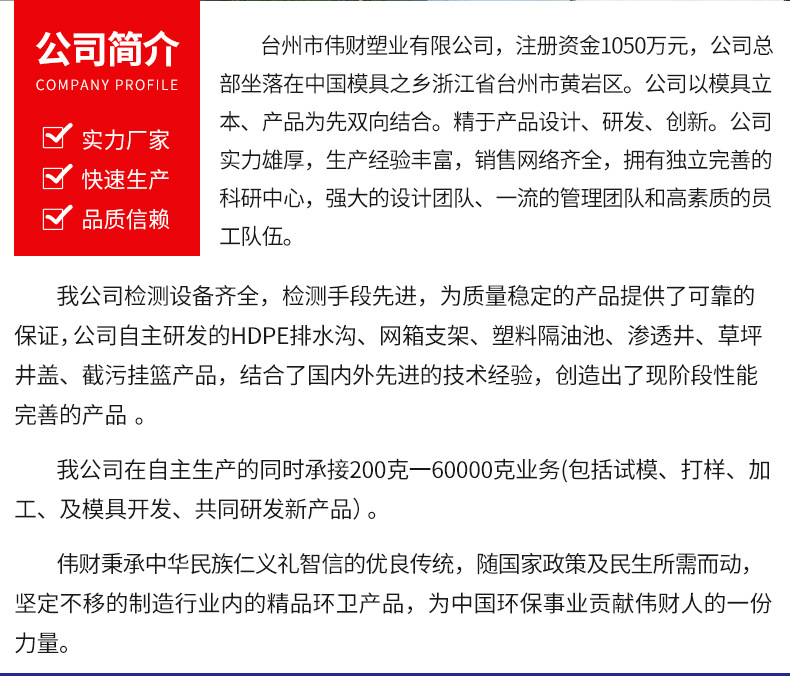 公司简介
COMPANY PROFILE

实力厂家
快速生产
品质信赖

台州市伟财塑业有限公司，注册资金1050万元，公司总部坐落在中国模具之乡浙江省台州市黄岩区。公司以模具立本、产品为先双向结合。精于产品设计、研发、创新。公司实力雄厚，生产经验丰富，销售网络齐全，拥有独立完善的科研中心，强大的设计团队、一流的管理团队和高素质的员工队伍。

我公司检测设备齐全，检测手段先进，为质量稳定的产品提供了可靠的保证，公司自主研发的HDPE排水沟、网箱支架、塑料隔油池、渗透井、草坪井盖、截污挂篮产品，结合了国内外先进的技术经验，创造出了现阶段性能完善的产品 。

我公司在自主生产的同时承接200克一60000克业务(包括试模、打样、加工、及模具开发、共同研发新产品）。

伟财秉承中华民族仁义礼智信的优良传统，随国家政策及民生所需而动，坚定不移的制造行业内的精品环卫产品，为中国环保事业贡献伟财人的一份力量。